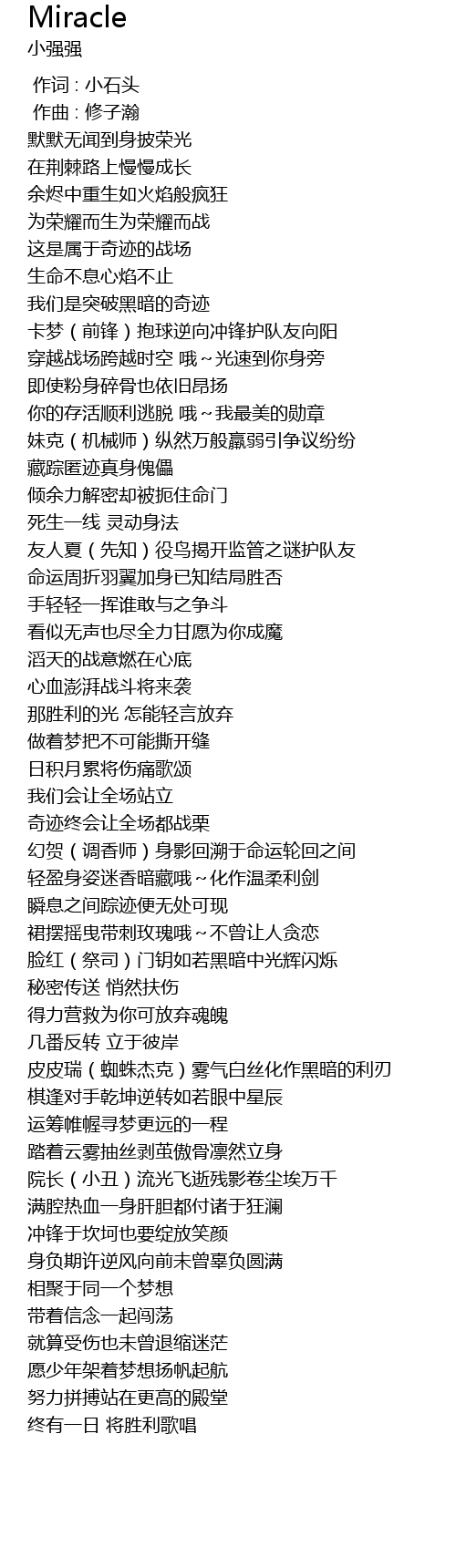 Miracle
小强强

作词 : 小石头
作曲 : 修子瀚
默默无闻到身披荣光
在荆棘路上慢慢成长
余烬中重生如火焰般疯狂
为荣耀而生为荣耀而战
这是属于奇迹的战场
生命不息心焰不止
我们是突破黑暗的奇迹
卡梦（前锋）抱球逆向冲锋护队友向阳
穿越战场跨越时空 哦~光速到你身旁
即使粉身碎骨也依旧昂扬
你的存活顺利逃脱 哦~我最美的勋章
妹克（机械师）纵然万般羸弱引争议纷纷
藏踪匿迹真身傀儡
倾余力解密却被扼住命门
死生一线 灵动身法
友人夏（先知）役鸟揭开监管之谜护队友
命运周折羽翼加身已知结局胜否
手轻轻一挥谁敢与之争斗
看似无声也尽全力甘愿为你成魔
滔天的战意燃在心底
心血澎湃战斗将来袭
那胜利的光 怎能轻言放弃
做着梦把不可能撕开缝
日积月累将伤痛歌颂
我们会让全场站立
奇迹终会让全场都战栗
幻贺（调香师）身影回溯于命运轮回之间
轻盈身姿迷香暗藏哦~化作温柔利剑
瞬息之间踪迹便无处可现
裙摆摇曳带刺玫瑰哦~不曾让人贪恋
脸红（祭司）门钥如若黑暗中光辉闪烁
秘密传送 悄然扶伤
得力营救为你可放弃魂魄
几番反转 立于彼岸
皮皮瑞（蜘蛛杰克）雾气白丝化作黑暗的利刃
棋逢对手乾坤逆转如若眼中星辰
运筹帷幄寻梦更远的一程
踏着云雾抽丝剥茧傲骨凛然立身
院长（小丑）流光飞逝残影卷尘埃万千
满腔热血一身肝胆都付诸于狂澜
冲锋于坎坷也要绽放笑颜
身负期许逆风向前未曾辜负圆满
相聚于同一个梦想
带着信念一起闯荡
就算受伤也未曾退缩迷茫
愿少年架着梦想扬帆起航
努力拼搏站在更高的殿堂
终有一日 将胜利歌唱